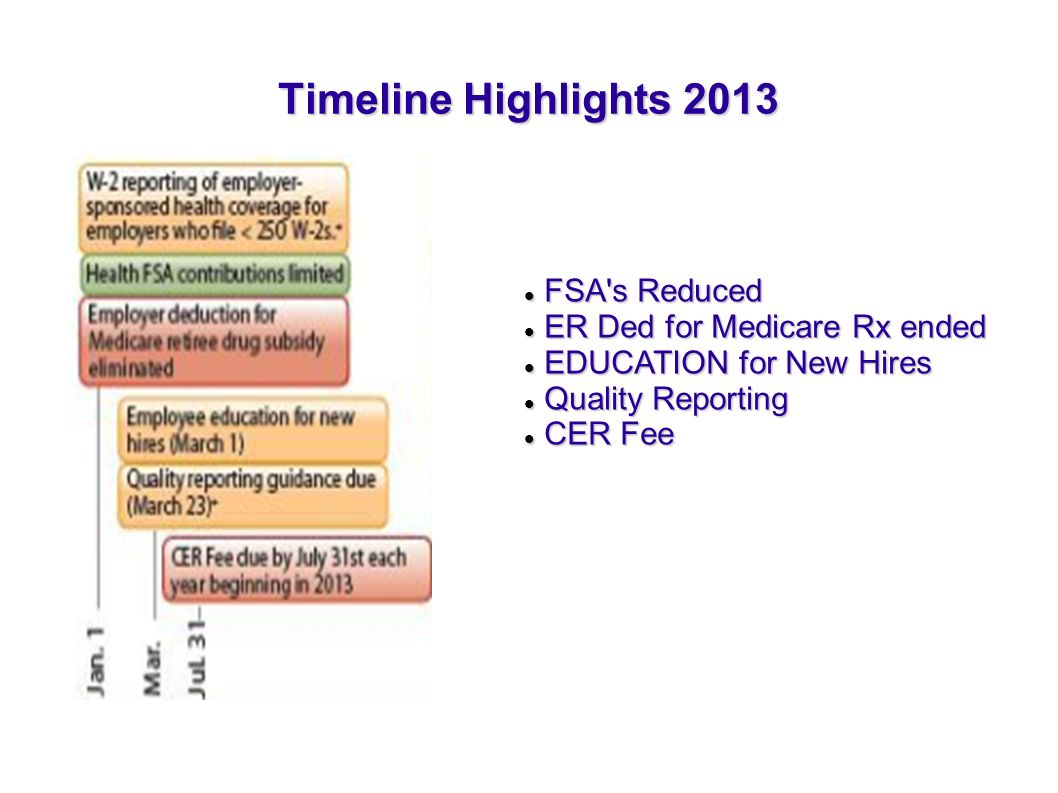 Timeline Highlights 2013

W-2 reporting of employer-sponsored health coverage for employers who file < 250 W-2s.*

Health FSA contributions limited

Employer deduction for Medicare retiree drug subsidy eliminated

Employee education for new hires (March 1)

Quality reporting guidance due (March 23)*

CER Fee due by July 31st each year beginning in 2013

Jan. 1

Mar.

Jul. 31

- FSA's Reduced
- ER Ded for Medicare Rx ended
- EDUCATION for New Hires
- Quality Reporting
- CER Fee